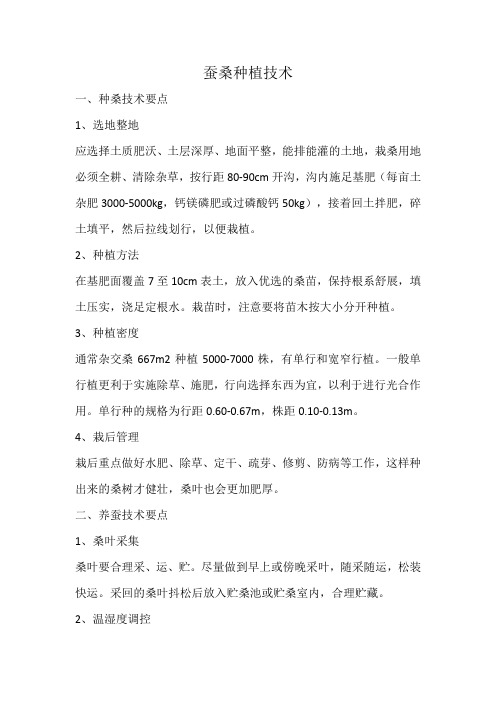 蚕桑种植技术

一、种桑技术要点

1、选地整地

应选择土质肥沃、土层深厚、地面平整，能排能灌的土地，栽桑用地必须全耕、清除杂草，按行距 80-90cm 开沟，沟内施足基肥（每亩土杂肥 3000-5000kg，钙镁磷肥或过磷酸钙 50kg），接着回土拌肥，碎土填平，然后拉线划行，以便栽植。

2、种植方法

在基肥面覆盖 7 至 10cm 表土，放入优选的桑苗，保持根系舒展，填土压实，浇足定根水。栽苗时，注意要将苗木按大小分开种植。

3、种植密度

通常杂交桑 667m2 种植 5000-7000 株，有单行和宽窄行植。一般单行植更利于实施除草、施肥，行向选择东西为宜，以利于进行光合作用。单行种的规格为行距 0.60-0.67m，株距 0.10-0.13m。

4、栽后管理

栽后重点做好水肥、除草、定干、疏芽、修剪、防病等工作，这样种出来的桑树才健壮，桑叶也会更加肥厚。

二、养蚕技术要点

1、桑叶采集

桑叶要合理采、运、贮。尽量做到早上或傍晚采叶，随采随运，松装快运。采回的桑叶抖松后放入贮桑池或贮桑室内，合理贮藏。

2、温湿度调控